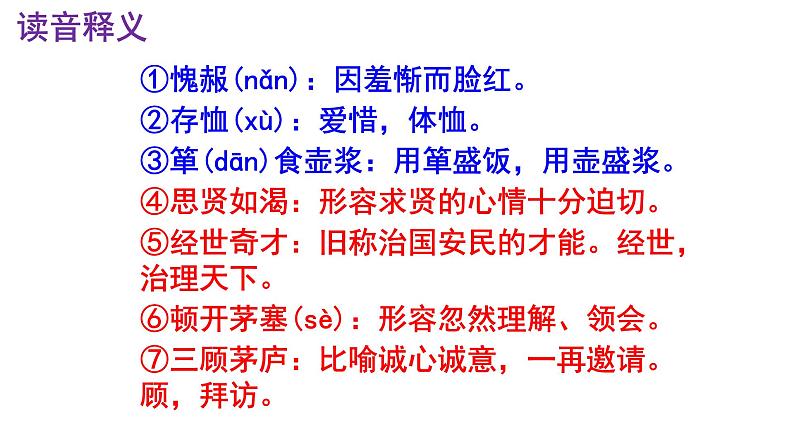 读音释义

①愧赧(nǎn)：因羞惭而脸红。

②存恤(xù)：爱惜，体恤。

③箪(dān)食壶浆：用箪盛饭，用壶盛浆。

④思贤如渴：形容求贤的心情十分迫切。

⑤经世奇才：旧称治国安民的才能。经世，治理天下。

⑥顿开茅塞(sè)：形容忽然理解、领会。

⑦三顾茅庐：比喻诚心诚意，一再邀请。顾，拜访。